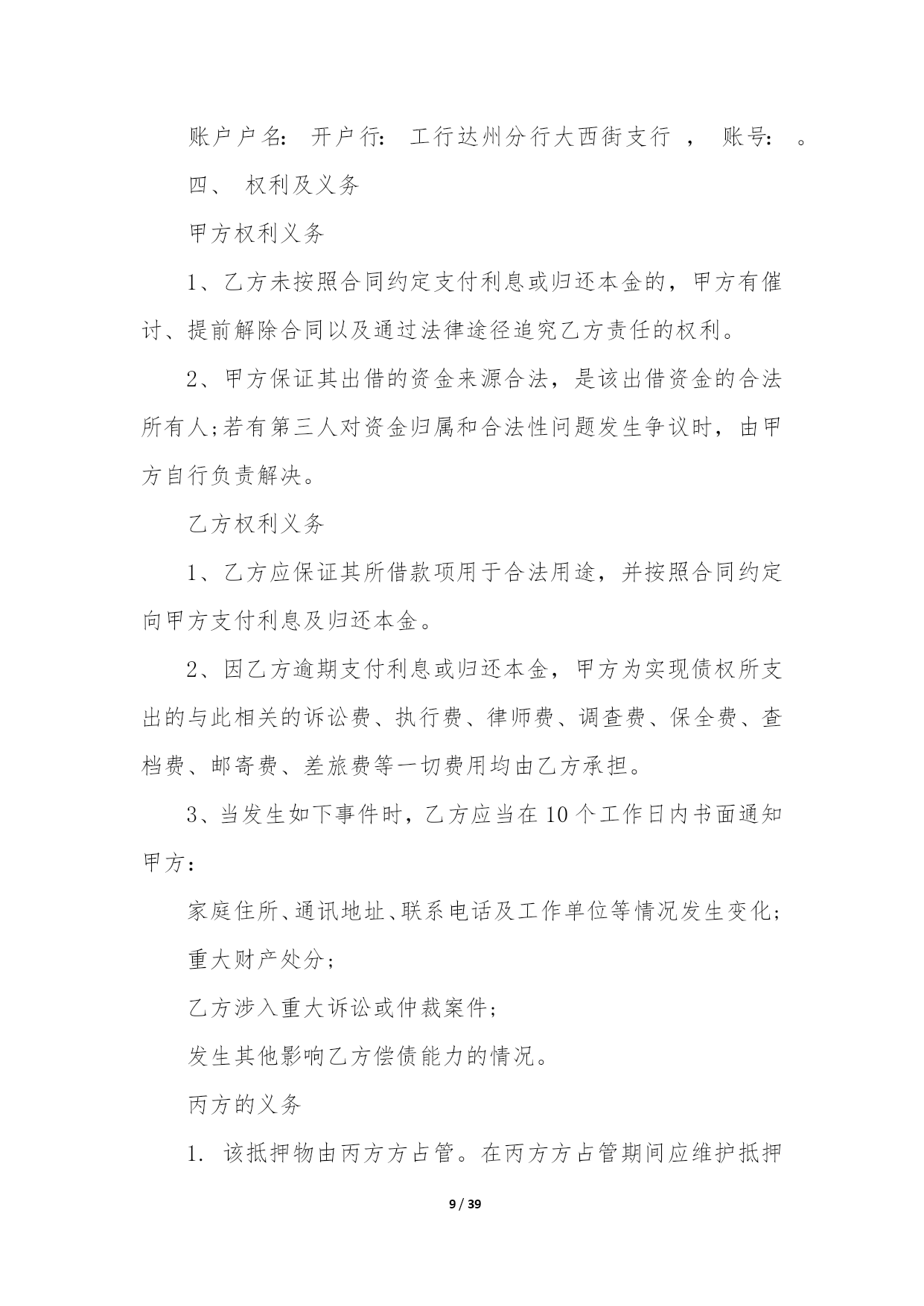 账户户名： 开户行： 工行达州分行大西街支行 ， 账号： 。

四、 权利及义务

甲方权利义务

1、乙方未按照合同约定支付利息或归还本金的，甲方有催讨、提前解除合同以及通过法律途径追究乙方责任的权利。

2、甲方保证其出借的资金来源合法，是该出借资金的合法所有人;若有第三人对资金归属和合法性问题发生争议时，由甲方自行负责解决。

乙方权利义务

1、乙方应保证其所借款项用于合法用途，并按照合同约定向甲方支付利息及归还本金。

2、因乙方逾期支付利息或归还本金，甲方为实现债权所支出的与此相关的诉讼费、执行费、律师费、调查费、保全费、查档费、邮寄费、差旅费等一切费用均由乙方承担。

3、当发生如下事件时，乙方应当在10个工作日内书面通知甲方：

家庭住所、通讯地址、联系电话及工作单位等情况发生变化;

重大财产处分;

乙方涉入重大诉讼或仲裁案件;

发生其他影响乙方偿债能力的情况。

丙方的义务

1. 该抵押物由丙方方占管。在丙方方占管期间应维护抵押

9 / 39